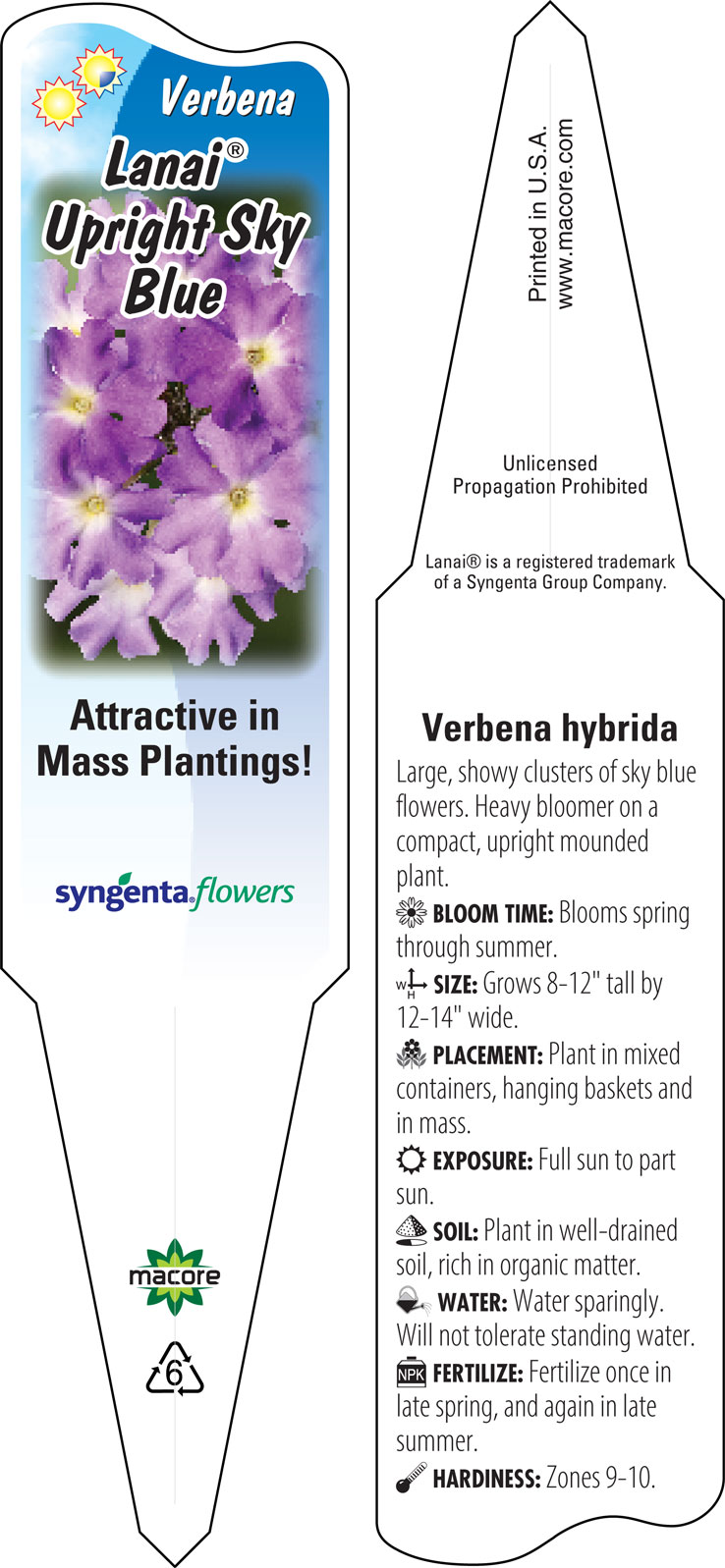 Verbena
Lanai®
Upright Sky Blue

Attractive in Mass Plantings!

syngenta flowers

macore

6

Printed in U.S.A.
www.macore.com

Unlicensed
Propagation Prohibited

Lanai® is a registered trademark of a Syngenta Group Company.

Verbena hybrida

Large, showy clusters of sky blue flowers. Heavy bloomer on a compact, upright mounded plant.

BLOOM TIME: Blooms spring through summer.

W H SIZE: Grows 8-12" tall by 12-14" wide.

PLACEMENT: Plant in mixed containers, hanging baskets and in mass.

EXPOSURE: Full sun to part sun.

SOIL: Plant in well-drained soil, rich in organic matter.

WATER: Water sparingly. Will not tolerate standing water.

NPK FERTILIZE: Fertilize once in late spring, and again in late summer.

HARDINESS: Zones 9-10.